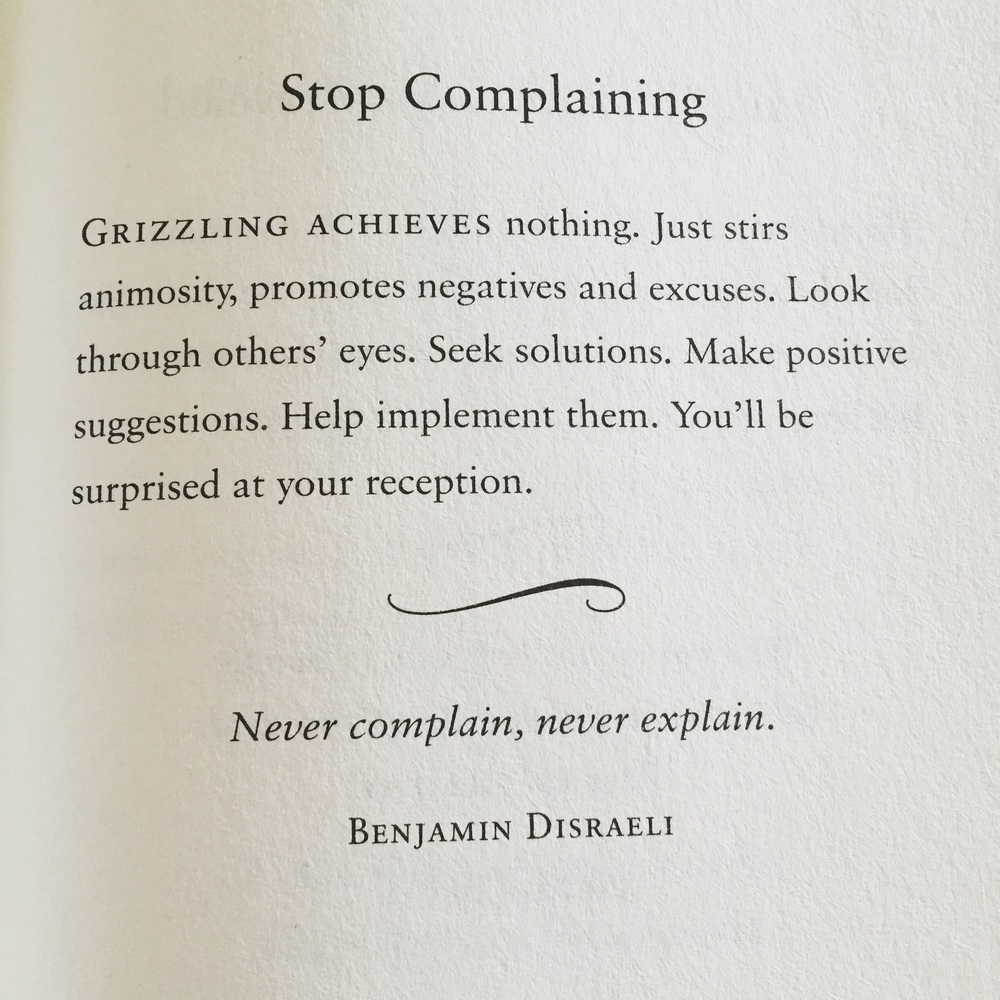 Stop Complaining

GRIZZLING ACHIEVES nothing. Just stirs animosity, promotes negatives and excuses. Look through others' eyes. Seek solutions. Make positive suggestions. Help implement them. You'll be surprised at your reception.

Never complain, never explain.

BENJAMIN DISRAELI